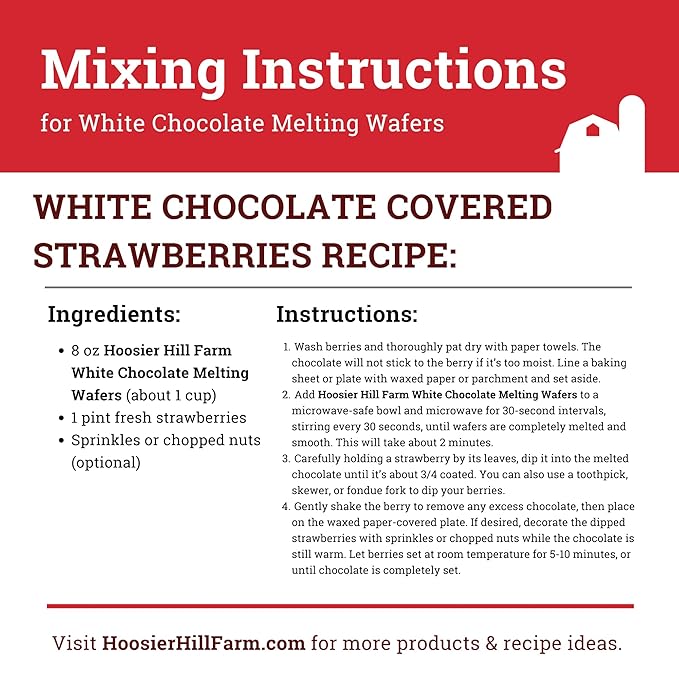 Mixing Instructions
for White Chocolate Melting Wafers

WHITE CHOCOLATE COVERED STRAWBERRIES RECIPE:

Ingredients:

- 8 oz Hoosier Hill Farm White Chocolate Melting Wafers (about 1 cup)
- 1 pint fresh strawberries
- Sprinkles or chopped nuts (optional)

Instructions:

1. Wash berries and thoroughly pat dry with paper towels. The chocolate will not stick to the berry if it's too moist. Line a baking sheet or plate with waxed paper or parchment and set aside.
2. Add Hoosier Hill Farm White Chocolate Melting Wafers to a microwave-safe bowl and microwave for 30-second intervals, stirring every 30 seconds, until wafers are completely melted and smooth. This will take about 2 minutes.
3. Carefully holding a strawberry by its leaves, dip it into the melted chocolate until it's about 3/4 coated. You can also use a toothpick, skewer, or fondue fork to dip your berries.
4. Gently shake the berry to remove any excess chocolate, then place on the waxed paper-covered plate. If desired, decorate the dipped strawberries with sprinkles or chopped nuts while the chocolate is still warm. Let berries set at room temperature for 5-10 minutes, or until chocolate is completely set.

Visit HoosierHillFarm.com for more products & recipe ideas.